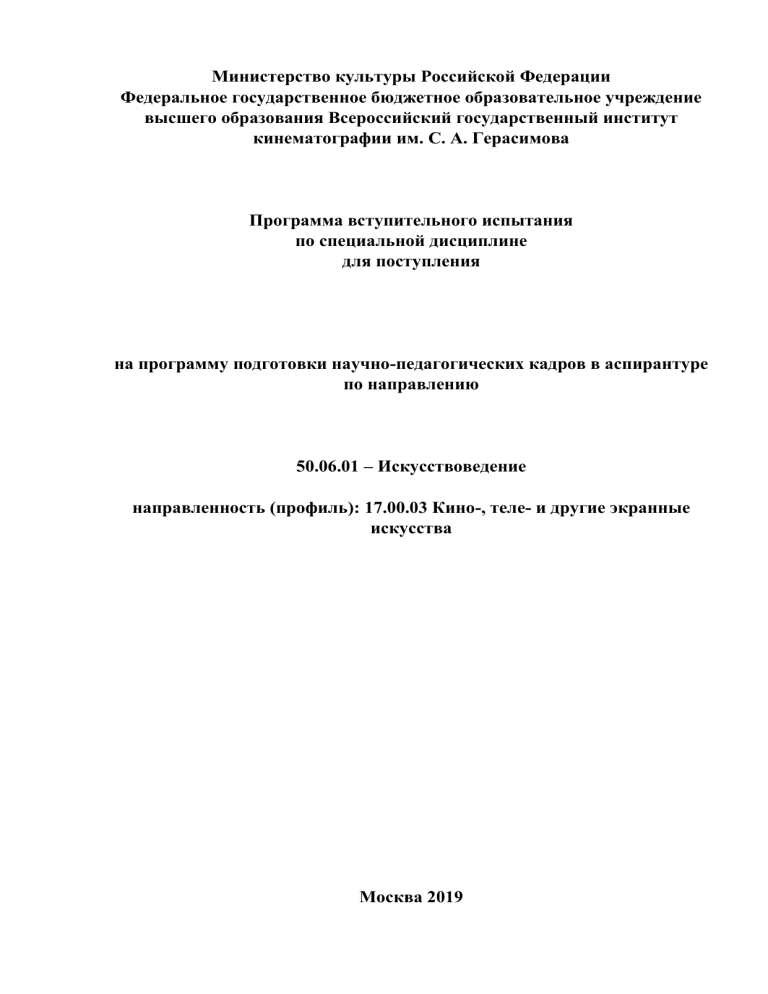 Министерство культуры Российской Федерации
Федеральное государственное бюджетное образовательное учреждение высшего образования Всероссийский государственный институт кинематографии им. С. А. Герасимова

Программа вступительного испытания
по специальной дисциплине
для поступления

на программу подготовки научно-педагогических кадров в аспирантуре по направлению

50.06.01 – Искусствоведение

направленность (профиль): 17.00.03 Кино-, теле- и другие экранные искусства

Москва 2019